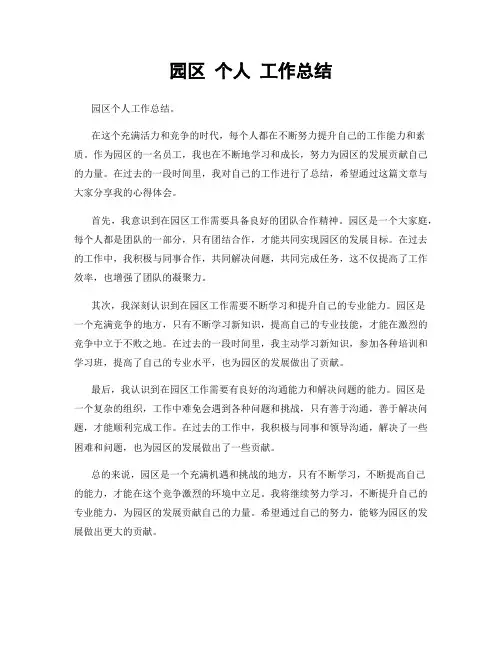 园区 个人 工作总结

园区个人工作总结。

在这个充满活力和竞争的时代，每个人都在不断努力提升自己的工作能力和素质。作为园区的一名员工，我也在不断地学习和成长，努力为园区的发展贡献自己的力量。在过去的一段时间里，我对自己的工作进行了总结，希望通过这篇文章与大家分享我的心得体会。

首先，我意识到在园区工作需要具备良好的团队合作精神。园区是一个大家庭，每个人都是团队的一部分，只有团结合作，才能共同实现园区的发展目标。在过去的工作中，我积极与同事合作，共同解决问题，共同完成任务，这不仅提高了工作效率，也增强了团队的凝聚力。

其次，我深刻认识到在园区工作需要不断学习和提升自己的专业能力。园区是一个充满竞争的地方，只有不断学习新知识，提高自己的专业技能，才能在激烈的竞争中立于不败之地。在过去的一段时间里，我主动学习新知识，参加各种培训和学习班，提高了自己的专业水平，也为园区的发展做出了贡献。

最后，我认识到在园区工作需要有良好的沟通能力和解决问题的能力。园区是一个复杂的组织，工作中难免会遇到各种问题和挑战，只有善于沟通，善于解决问题，才能顺利完成工作。在过去的工作中，我积极与同事和领导沟通，解决了一些困难和问题，也为园区的发展做出了一些贡献。

总的来说，园区是一个充满机遇和挑战的地方，只有不断学习，不断提高自己的能力，才能在这个竞争激烈的环境中立足。我将继续努力学习，不断提升自己的专业能力，为园区的发展贡献自己的力量。希望通过自己的努力，能够为园区的发展做出更大的贡献。